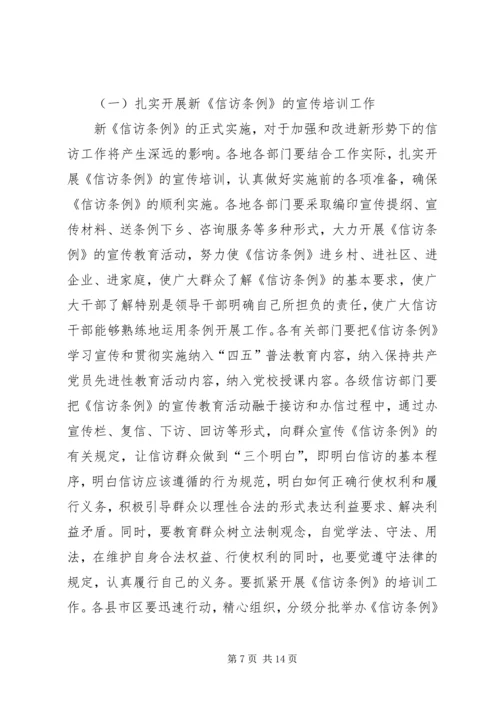 （一）扎实开展新《信访条例》的宣传培训工作

新《信访条例》的正式实施，对于加强和改进新形势下的信访工作将产生深远的影响。各地各部门要结合工作实际，扎实开展《信访条例》的宣传培训，认真做好实施前的各项准备，确保《信访条例》的顺利实施。各地各部门要采取编印宣传提纲、宣传材料、送条例下乡、咨询服务等多种形式，大力开展《信访条例》的宣传教育活动，努力使《信访条例》进乡村、进社区、进企业、进家庭，使广大群众了解《信访条例》的基本要求，使广大干部了解特别是领导干部明确自己所担负的责任，使广大信访干部能够熟练地运用条例开展工作。各有关部门要把《信访条例》学习宣传和贯彻实施纳入“四五”普法教育内容，纳入保持共产党员先进性教育活动内容，纳入党校授课内容。各级信访部门要把《信访条例》的宣传教育活动融于接访和办信过程中，通过办宣传栏、复信、下访、回访等形式，向群众宣传《信访条例》的有关规定，让信访群众做到“三个明白”，即明白信访的基本程序，明白信访应该遵循的行为规范，明白如何正确行使权利和履行义务，积极引导群众以理性合法的形式表达利益要求、解决利益矛盾。同时，要教育群众树立法制观念，自觉学法、守法、用法，在维护自身合法权益、行使权利的同时，也要觉遵守法律的规定，认真履行自己的义务。要抓紧开展《信访条例》的培训工作。各县市区要迅速行动，精心组织，分级分批举办《信访条例》

第 7 页 共 14 页